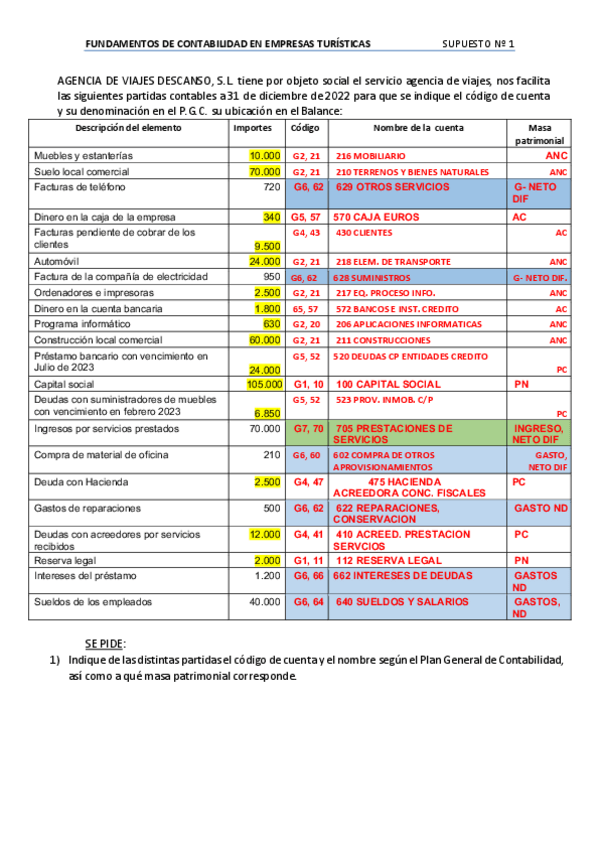 FUNDAMENTOS DE CONTABILIDAD EN EMPRESAS TURÍSTICAS SUPUESTO Nº 1

AGENCIA DE VIAJES DESCANSO, S.L. tiene por objeto social el servicio agencia de viajes, nos facilita las siguientes partidas contables a 31 de diciembre de 2022 para que se indique el código de cuenta y su denominación en el P.G.C. su ubicación en el Balance:

| Descripción del elemento | Importes | Código | Nombre de la cuenta | Masa patrimonial |
|---|---|---|---|---|
| Muebles y estanterías | 10.000 | G2, 21 | 216 MOBILIARIO | ANC |
| Suelo local comercial | 70.000 | G2, 21 | 210 TERRENOS Y BIENES NATURALES | ANC |
| Facturas de teléfono | 720 | G6, 62 | 629 OTROS SERVICIOS | G- NETO DIF |
| Dinero en la caja de la empresa | 340 | G5, 57 | 570 CAJA EUROS | AC |
| Facturas pendiente de cobrar de los clientes | 9.500 | G4, 43 | 430 CLIENTES | AC |
| Automóvil | 24.000 | G2, 21 | 218 ELEM. DE TRANSPORTE | ANC |
| Factura de la compañía de electricidad | 950 | G6, 62 | 628 SUMINISTROS | G- NETO DIF. |
| Ordenadores e impresoras | 2.500 | G2, 21 | 217 EQ. PROCESO INFO. | ANC |
| Dinero en la cuenta bancaria | 1.800 | 65, 57 | 572 BANCOS E INST. CREDITO | AC |
| Programa informático | 630 | G2, 20 | 206 APLICACIONES INFORMATICAS | ANC |
| Construcción local comercial | 60.000 | G2, 21 | 211 CONSTRUCCIONES | ANC |
| Préstamo bancario con vencimiento en Julio de 2023 | 24.000 | G5, 52 | 520 DEUDAS CP ENTIDADES CREDITO | PC |
| Capital social | 105.000 | G1, 10 | 100 CAPITAL SOCIAL | PN |
| Deudas con suministradores de muebles con vencimiento en febrero 2023 | 6.850 | G5, 52 | 523 PROV. INMOB. C/P | PC |
| Ingresos por servicios prestados | 70.000 | G7, 70 | 705 PRESTACIONES DE SERVICIOS | INGRESO, NETO DIF |
| Compra de material de oficina | 210 | G6, 60 | 602 COMPRA DE OTROS APROVISIONAMIENTOS | GASTO, NETO DIF |
| Deuda con Hacienda | 2.500 | G4, 47 | 475 HACIENDA ACREEDORA CONC. FISCALES | PC |
| Gastos de reparaciones | 500 | G6, 62 | 622 REPARACIONES, CONSERVACION | GASTO ND |
| Deudas con acreedores por servicios recibidos | 12.000 | G4, 41 | 410 ACREED. PRESTACION SERVCIOS | PC |
| Reserva legal | 2.000 | G1, 11 | 112 RESERVA LEGAL | PN |
| Intereses del préstamo | 1.200 | G6, 66 | 662 INTERESES DE DEUDAS | GASTOS ND |
| Sueldos de los empleados | 40.000 | G6, 64 | 640 SUELDOS Y SALARIOS | GASTOS, ND |

SE PIDE:
1) Indique de las distintas partidas el código de cuenta y el nombre según el Plan General de Contabilidad, así como a qué masa patrimonial corresponde.